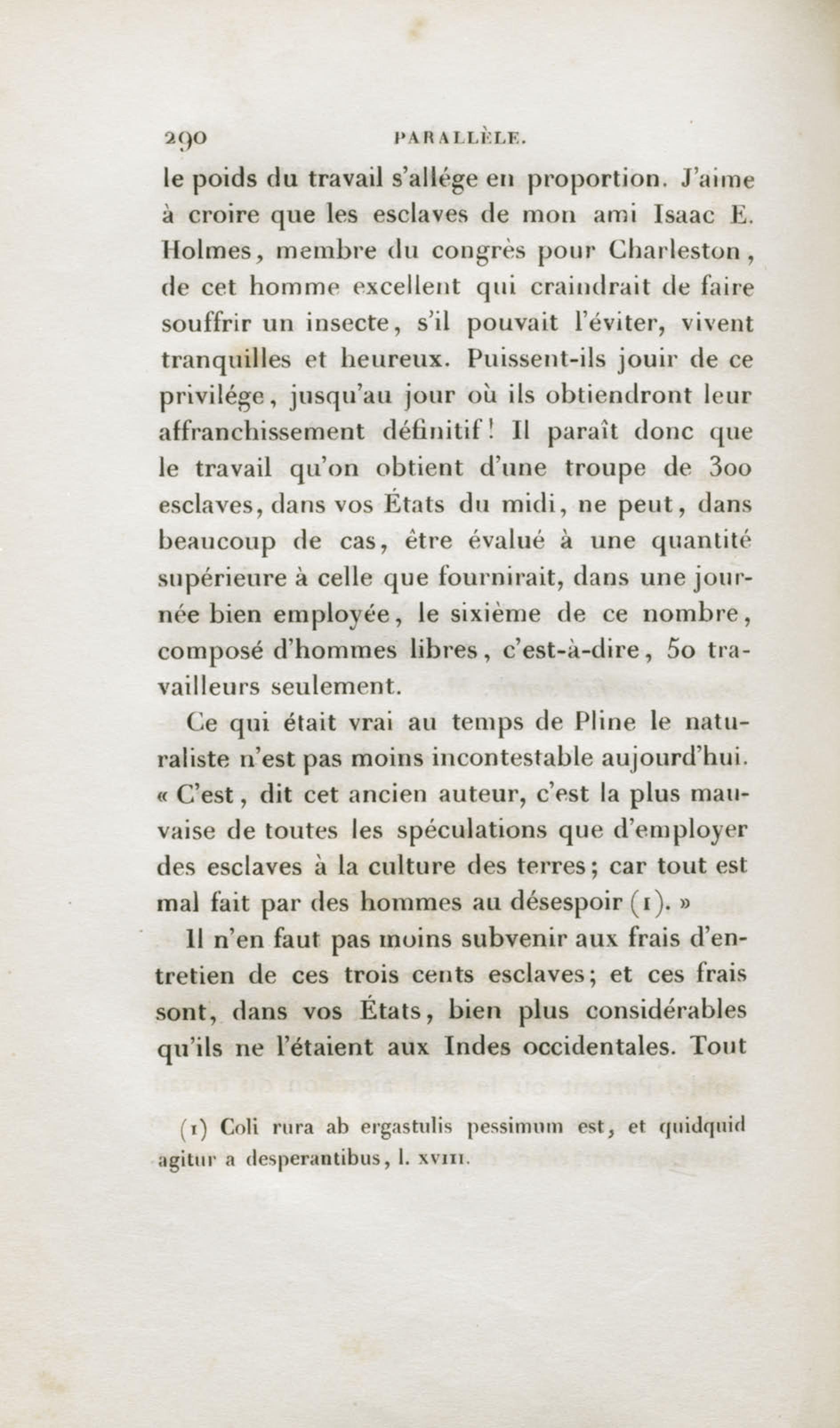 290 PARALLÈLE.

le poids du travail s'allége en proportion. J'aime à croire que les esclaves de mon ami Isaac E. Holmes, membre du congrès pour Charleston, de cet homme excellent qui craindrait de faire souffrir un insecte, s'il pouvait l'éviter, vivent tranquilles et heureux. Puissent-ils jouir de ce privilége, jusqu'au jour où ils obtiendront leur affranchissement définitif! Il paraît donc que le travail qu'on obtient d'une troupe de 300 esclaves, dans vos États du midi, ne peut, dans beaucoup de cas, être évalué à une quantité supérieure à celle que fournirait, dans une journée bien employée, le sixième de ce nombre, composé d'hommes libres, c'est-à-dire, 50 travailleurs seulement.

Ce qui était vrai au temps de Pline le naturaliste n'est pas moins incontestable aujourd'hui. « C'est, dit cet ancien auteur, c'est la plus mauvaise de toutes les spéculations que d'employer des esclaves à la culture des terres; car tout est mal fait par des hommes au désespoir (1). »

Il n'en faut pas moins subvenir aux frais d'entretien de ces trois cents esclaves; et ces frais sont, dans vos États, bien plus considérables qu'ils ne l'étaient aux Indes occidentales. Tout

(1) Coli rura ab ergastulis pessimum est, et quidquid agitur a desperantibus, l. XVIII.